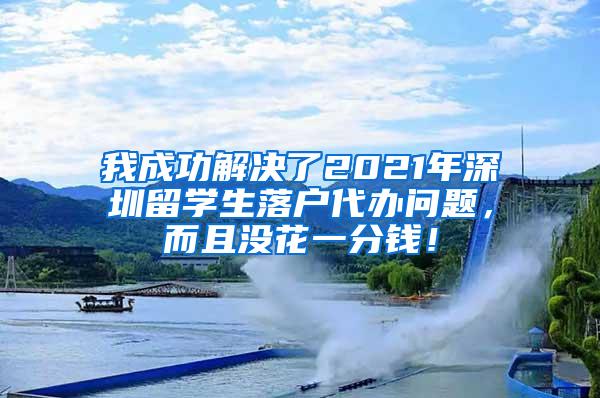 我成功解决了2021年深圳留学生落户代办问题，而且没花一分钱！